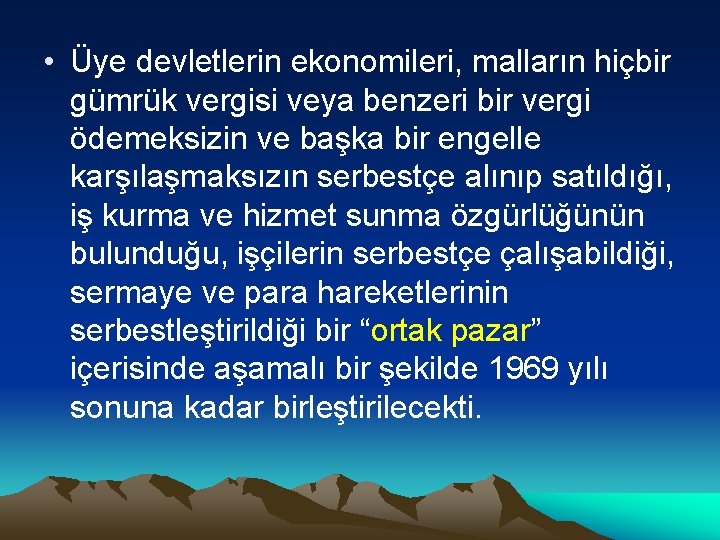 • Üye devletlerin ekonomileri, malların hiçbir gümrük vergisi veya benzeri bir vergi ödemeksizin ve başka bir engelle karşılaşmaksızın serbestçe alınıp satıldığı, iş kurma ve hizmet sunma özgürlüğünün bulunduğu, işçilerin serbestçe çalışabildiği, sermaye ve para hareketlerinin serbestleştirildiği bir “ortak pazar” içerisinde aşamalı bir şekilde 1969 yılı sonuna kadar birleştirilecekti.